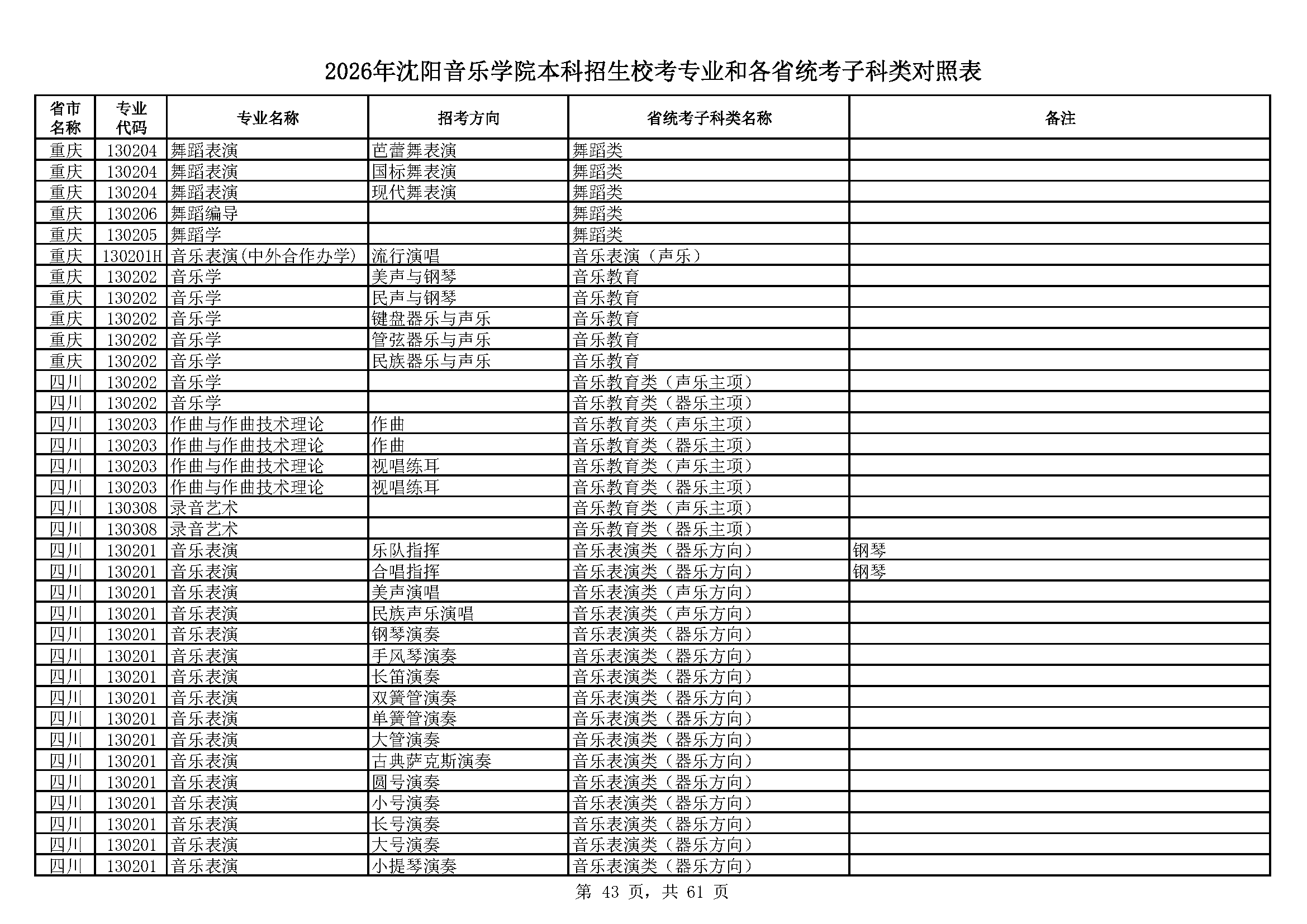 2026年沈阳音乐学院本科招生校考专业和各省统考子科类对照表

| 省市名称 | 专业代码 | 专业名称 | 招考方向 | 省统考子科类名称 | 备注 |
|---|---|---|---|---|---|
| 重庆 | 130204 | 舞蹈表演 | 芭蕾舞表演 | 舞蹈类 | |
| 重庆 | 130204 | 舞蹈表演 | 国标舞表演 | 舞蹈类 | |
| 重庆 | 130204 | 舞蹈表演 | 现代舞表演 | 舞蹈类 | |
| 重庆 | 130206 | 舞蹈编导 | | 舞蹈类 | |
| 重庆 | 130205 | 舞蹈学 | | 舞蹈类 | |
| 重庆 | 130201H | 音乐表演(中外合作办学) | 流行演唱 | 音乐表演（声乐） | |
| 重庆 | 130202 | 音乐学 | 美声与钢琴 | 音乐教育 | |
| 重庆 | 130202 | 音乐学 | 民声与钢琴 | 音乐教育 | |
| 重庆 | 130202 | 音乐学 | 键盘器乐与声乐 | 音乐教育 | |
| 重庆 | 130202 | 音乐学 | 管弦器乐与声乐 | 音乐教育 | |
| 重庆 | 130202 | 音乐学 | 民族器乐与声乐 | 音乐教育 | |
| 四川 | 130202 | 音乐学 | | 音乐教育类（声乐主项） | |
| 四川 | 130202 | 音乐学 | | 音乐教育类（器乐主项） | |
| 四川 | 130203 | 作曲与作曲技术理论 | 作曲 | 音乐教育类（声乐主项） | |
| 四川 | 130203 | 作曲与作曲技术理论 | 作曲 | 音乐教育类（器乐主项） | |
| 四川 | 130203 | 作曲与作曲技术理论 | 视唱练耳 | 音乐教育类（声乐主项） | |
| 四川 | 130203 | 作曲与作曲技术理论 | 视唱练耳 | 音乐教育类（器乐主项） | |
| 四川 | 130308 | 录音艺术 | | 音乐教育类（声乐主项） | |
| 四川 | 130308 | 录音艺术 | | 音乐教育类（器乐主项） | |
| 四川 | 130201 | 音乐表演 | 乐队指挥 | 音乐表演类（器乐方向） | 钢琴 |
| 四川 | 130201 | 音乐表演 | 合唱指挥 | 音乐表演类（器乐方向） | 钢琴 |
| 四川 | 130201 | 音乐表演 | 美声演唱 | 音乐表演类（声乐方向） | |
| 四川 | 130201 | 音乐表演 | 民族声乐演唱 | 音乐表演类（声乐方向） | |
| 四川 | 130201 | 音乐表演 | 钢琴演奏 | 音乐表演类（器乐方向） | |
| 四川 | 130201 | 音乐表演 | 手风琴演奏 | 音乐表演类（器乐方向） | |
| 四川 | 130201 | 音乐表演 | 长笛演奏 | 音乐表演类（器乐方向） | |
| 四川 | 130201 | 音乐表演 | 双簧管演奏 | 音乐表演类（器乐方向） | |
| 四川 | 130201 | 音乐表演 | 单簧管演奏 | 音乐表演类（器乐方向） | |
| 四川 | 130201 | 音乐表演 | 大管演奏 | 音乐表演类（器乐方向） | |
| 四川 | 130201 | 音乐表演 | 古典萨克斯演奏 | 音乐表演类（器乐方向） | |
| 四川 | 130201 | 音乐表演 | 圆号演奏 | 音乐表演类（器乐方向） | |
| 四川 | 130201 | 音乐表演 | 小号演奏 | 音乐表演类（器乐方向） | |
| 四川 | 130201 | 音乐表演 | 长号演奏 | 音乐表演类（器乐方向） | |
| 四川 | 130201 | 音乐表演 | 大号演奏 | 音乐表演类（器乐方向） | |
| 四川 | 130201 | 音乐表演 | 小提琴演奏 | 音乐表演类（器乐方向） | |

第 43 页，共 61 页